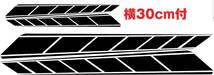 横30cm付